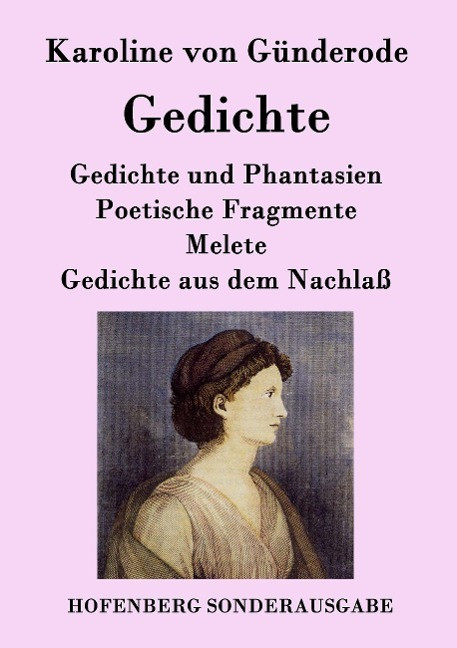 Karoline von Günderode

Gedichte

Gedichte und Phantasien
Poetische Fragmente
Melete
Gedichte aus dem Nachlaß

HOFENBERG SONDERAUSGABE